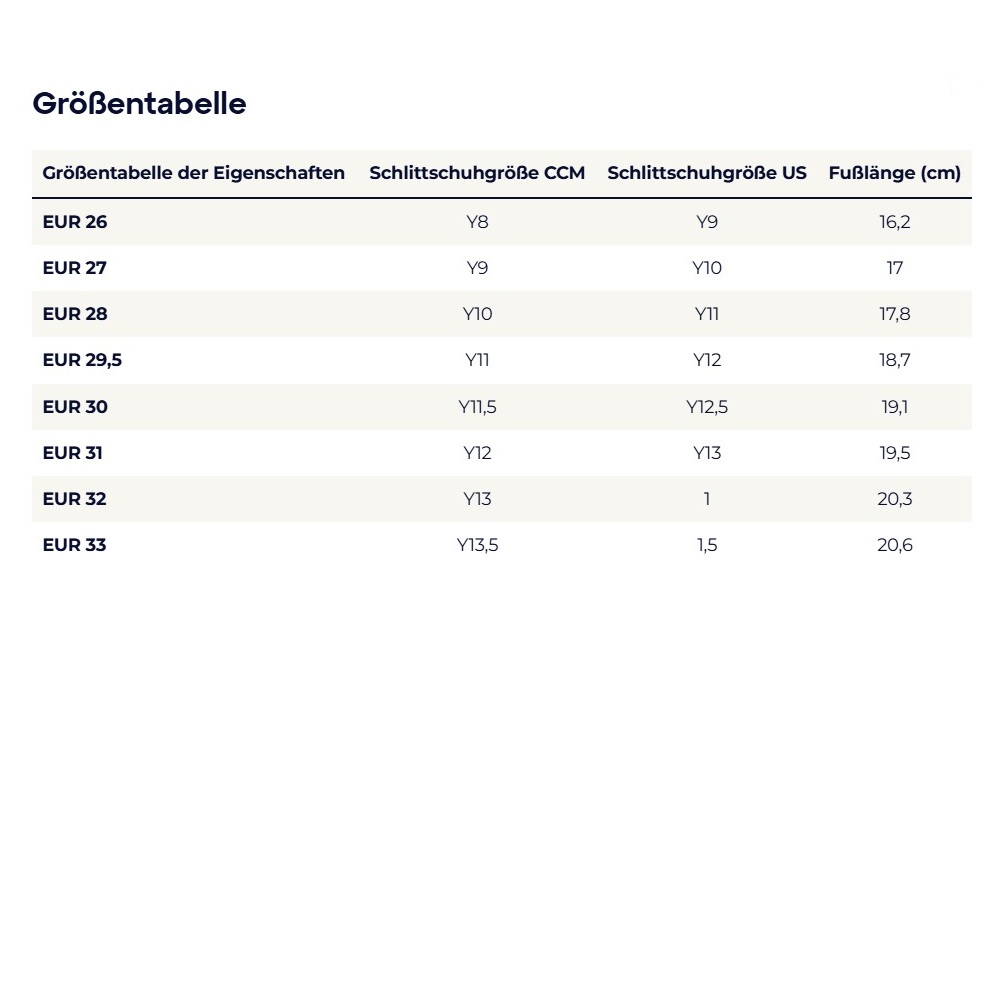 Größentabelle

| Größentabelle der Eigenschaften | Schlittschuhgröße CCM | Schlittschuhgröße US | Fußlänge (cm) |
|---|---|---|---|
| EUR 26 | Y8 | Y9 | 16,2 |
| EUR 27 | Y9 | Y10 | 17 |
| EUR 28 | Y10 | Y11 | 17,8 |
| EUR 29,5 | Y11 | Y12 | 18,7 |
| EUR 30 | Y11,5 | Y12,5 | 19,1 |
| EUR 31 | Y12 | Y13 | 19,5 |
| EUR 32 | Y13 | 1 | 20,3 |
| EUR 33 | Y13,5 | 1,5 | 20,6 |